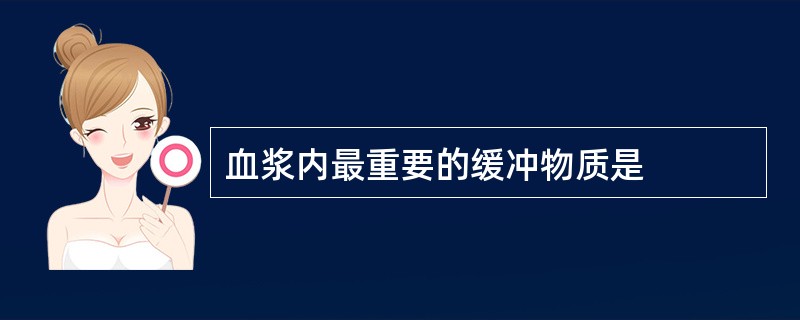 血浆内最重要的缓冲物质是